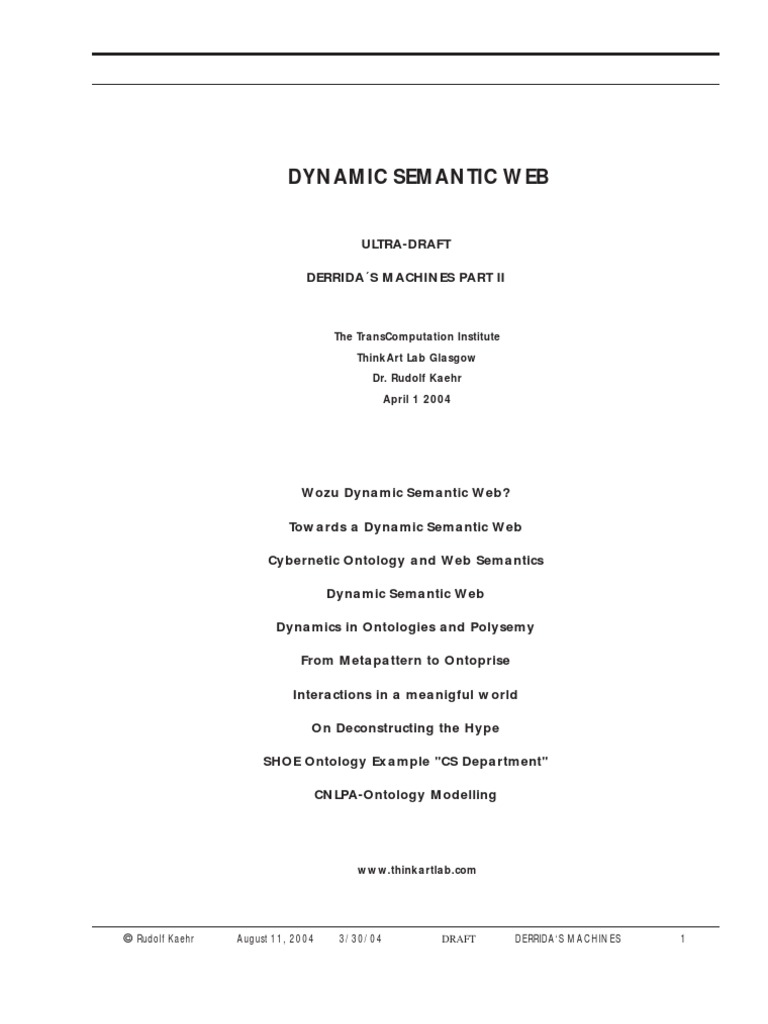 DYNAMIC SEMANTIC WEB

ULTRA-DRAFT

DERRIDA´S MACHINES PART II

The TransComputation Institute
ThinkArt Lab Glasgow
Dr. Rudolf Kaehr
April 1 2004

Wozu Dynamic Semantic Web?

Towards a Dynamic Semantic Web

Cybernetic Ontology and Web Semantics

Dynamic Semantic Web

Dynamics in Ontologies and Polysemy

From Metapattern to Ontoprise

Interactions in a meanigful world

On Deconstructing the Hype

SHOE Ontology Example "CS Department"

CNLPA-Ontology Modelling

www.thinkartlab.com

© Rudolf Kaehr August 11, 2004 3/30/04 DRAFT DERRIDA'S MACHINES 1